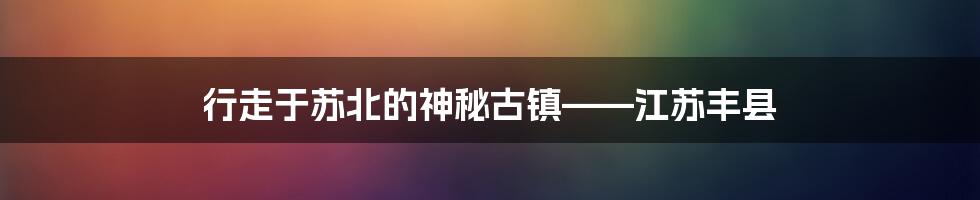 行走于苏北的神秘古镇——江苏丰县